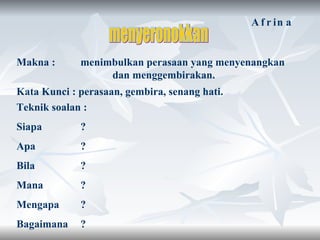 A f r i n a

menyeronokkan

Makna : menimbulkan perasaan yang menyenangkan dan menggembirakan.

Kata Kunci : perasaan, gembira, senang hati.

Teknik soalan :

Siapa ?

Apa ?

Bila ?

Mana ?

Mengapa ?

Bagaimana ?